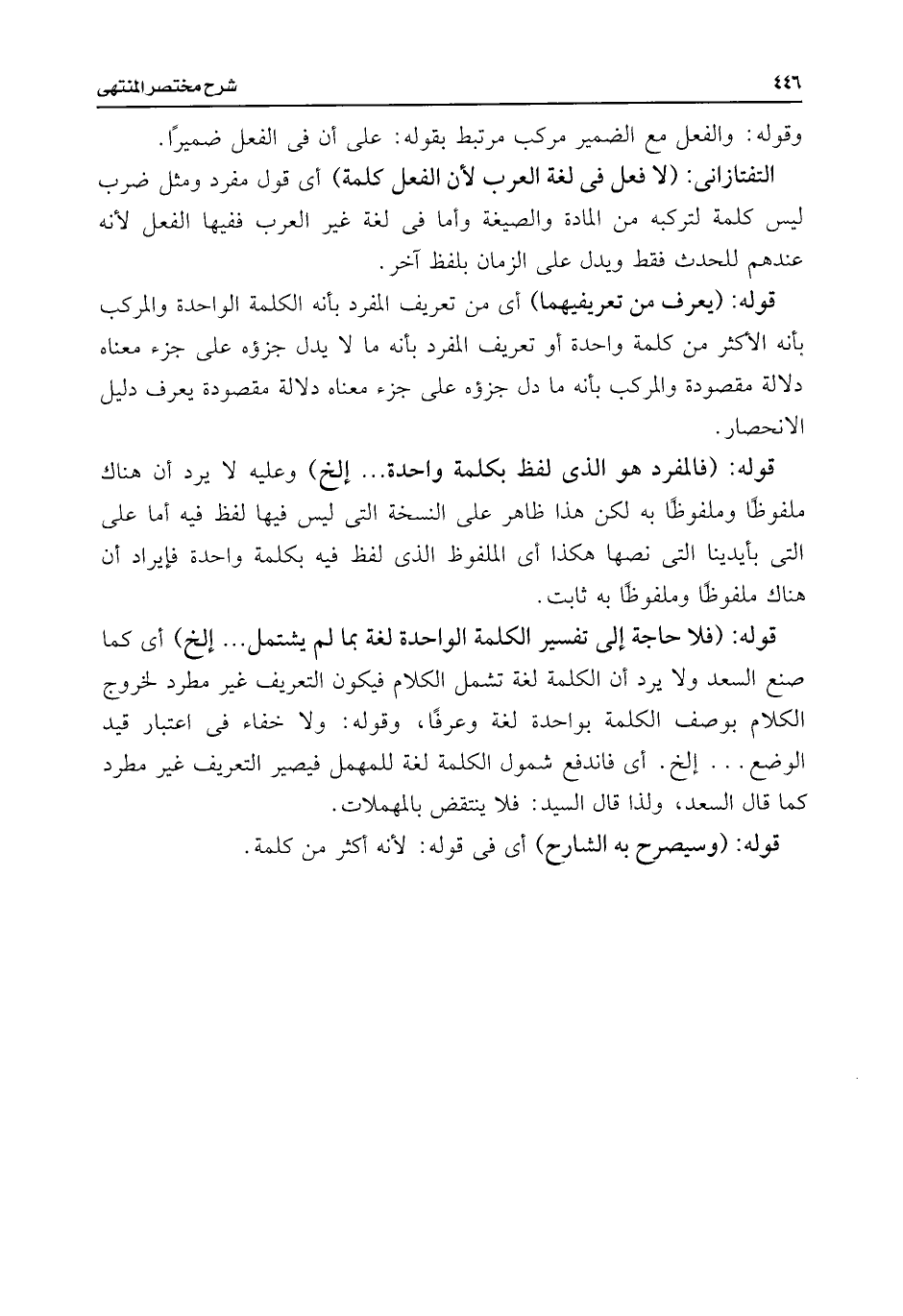 ٤٤٦ شرح مختصر المنتهى

وقوله: والفعل مع الضمير مركب مرتبط بقوله: على أن فى الفعل ضميرًا.

التفتازانى: (لا فعل فى لغة العرب لأن الفعل كلمة) أى قول مفرد ومثل ضرب ليس كلمة لتركبه من المادة والصيغة وأما فى لغة غير العرب ففيها الفعل لأنه عندهم للحدث فقط ويدل على الزمان بلفظ آخر.

قوله: (يعرف من تعريفيهما) أى من تعريف المفرد بأنه الكلمة الواحدة والمركب بأنه الأكثر من كلمة واحدة أو تعريف المفرد بأنه ما لا يدل جزؤه على جزء معناه دلالة مقصودة والمركب بأنه ما دل جزؤه على جزء معناه دلالة مقصودة يعرف دليل الانحصار.

قوله: (فالمفرد هو الذى لفظ بكلمة واحدة... إلخ) وعليه لا يرد أن هناك ملفوظًا وملفوظًا به لكن هذا ظاهر على النسخة التى ليس فيها لفظ فيه أما على التى بأيدينا التى نصها هكذا أى الملفوظ الذى لفظ فيه بكلمة واحدة فإيراد أن هناك ملفوظًا وملفوظًا به ثابت.

قوله: (فلا حاجة إلى تفسير الكلمة الواحدة لغة بما لم يشتمل... إلخ) أى كما صنع السعد ولا يرد أن الكلمة لغة تشمل الكلام فيكون التعريف غير مطرد لخروج الكلام بوصف الكلمة بواحدة لغة وعرفًا، وقوله: ولا خفاء فى اعتبار قيد الوضع... إلخ. أى فاندفع شمول الكلمة لغة للمهمل فيصير التعريف غير مطرد كما قال السعد، ولذا قال السيد: فلا ينتقض بالمهملات.

قوله: (وسيصرح به الشارح) أى فى قوله: لأنه أكثر من كلمة.